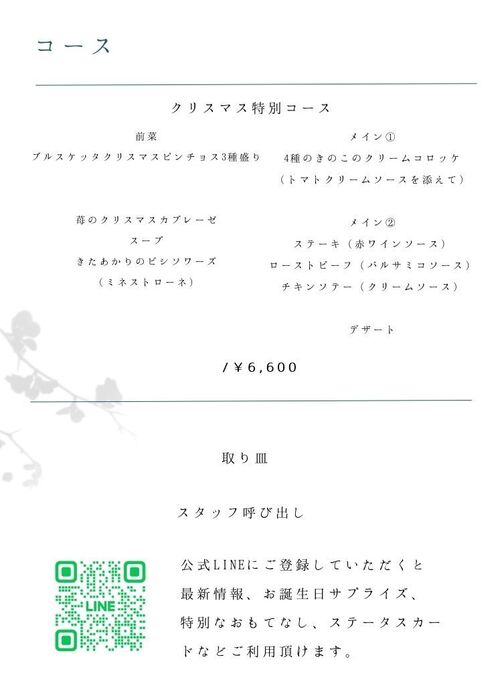 コース

クリスマス特別コース

前菜
ブルスケッタクリスマスピンチョス3種盛り

苺のクリスマスカプレーゼ
スープ
きたあかりのビシソワーズ
（ミネストローネ）

メイン①
4種のきのこのクリームコロッケ
（トマトクリームソースを添えて）

メイン②
ステーキ（赤ワインソース）
ローストビーフ（バルサミコソース）
チキンソテー（クリームソース）

デザート

/￥6,600

取り皿

スタッフ呼び出し

LINE

公式LINEにご登録していただくと最新情報、お誕生日サプライズ、特別なおもてなし、ステータスカードなどご利用頂けます。